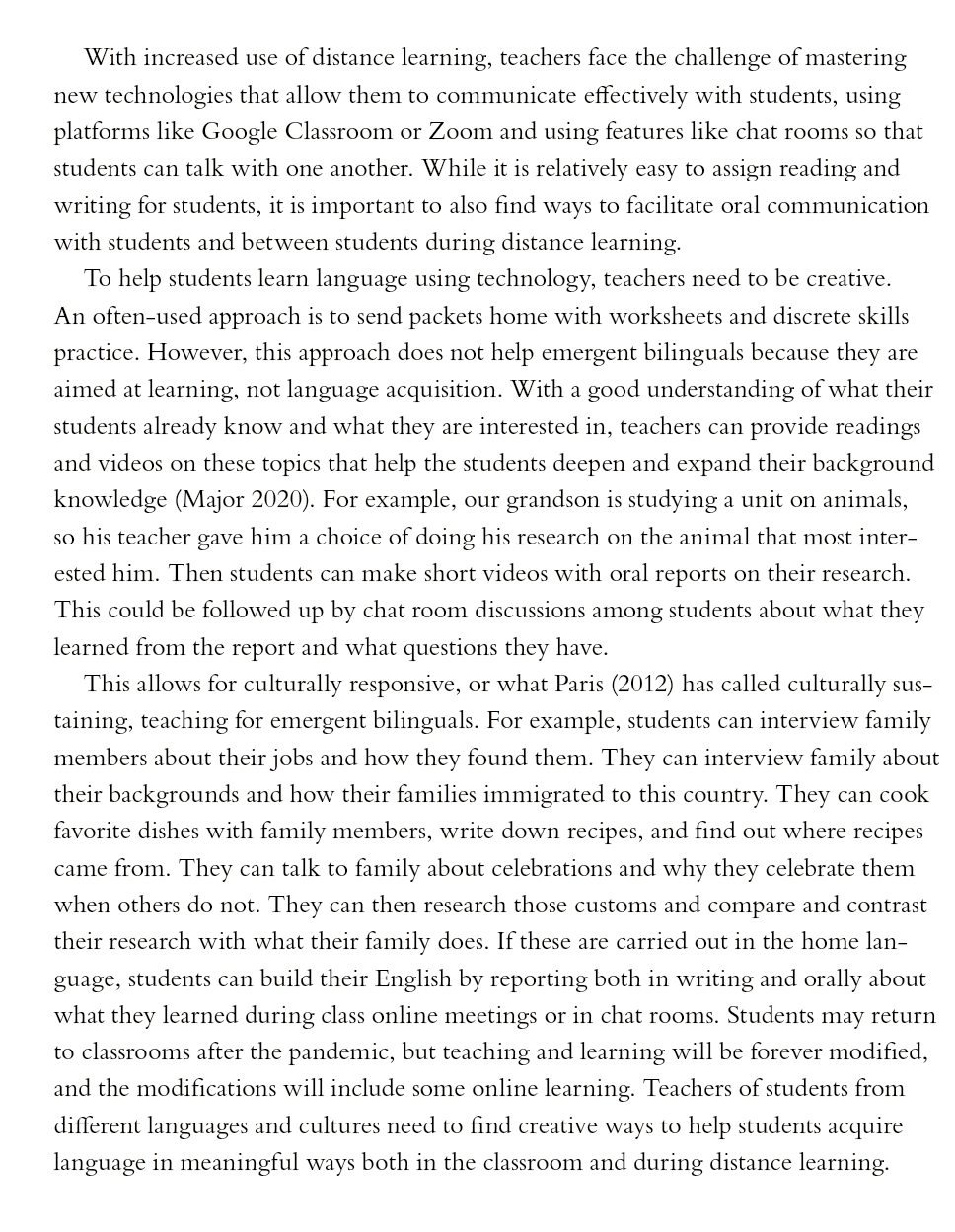 With increased use of distance learning, teachers face the challenge of mastering new technologies that allow them to communicate effectively with students, using platforms like Google Classroom or Zoom and using features like chat rooms so that students can talk with one another. While it is relatively easy to assign reading and writing for students, it is important to also find ways to facilitate oral communication with students and between students during distance learning.

To help students learn language using technology, teachers need to be creative. An often-used approach is to send packets home with worksheets and discrete skills practice. However, this approach does not help emergent bilinguals because they are aimed at learning, not language acquisition. With a good understanding of what their students already know and what they are interested in, teachers can provide readings and videos on these topics that help the students deepen and expand their background knowledge (Major 2020). For example, our grandson is studying a unit on animals, so his teacher gave him a choice of doing his research on the animal that most interested him. Then students can make short videos with oral reports on their research. This could be followed up by chat room discussions among students about what they learned from the report and what questions they have.

This allows for culturally responsive, or what Paris (2012) has called culturally sustaining, teaching for emergent bilinguals. For example, students can interview family members about their jobs and how they found them. They can interview family about their backgrounds and how their families immigrated to this country. They can cook favorite dishes with family members, write down recipes, and find out where recipes came from. They can talk to family about celebrations and why they celebrate them when others do not. They can then research those customs and compare and contrast their research with what their family does. If these are carried out in the home language, students can build their English by reporting both in writing and orally about what they learned during class online meetings or in chat rooms. Students may return to classrooms after the pandemic, but teaching and learning will be forever modified, and the modifications will include some online learning. Teachers of students from different languages and cultures need to find creative ways to help students acquire language in meaningful ways both in the classroom and during distance learning.